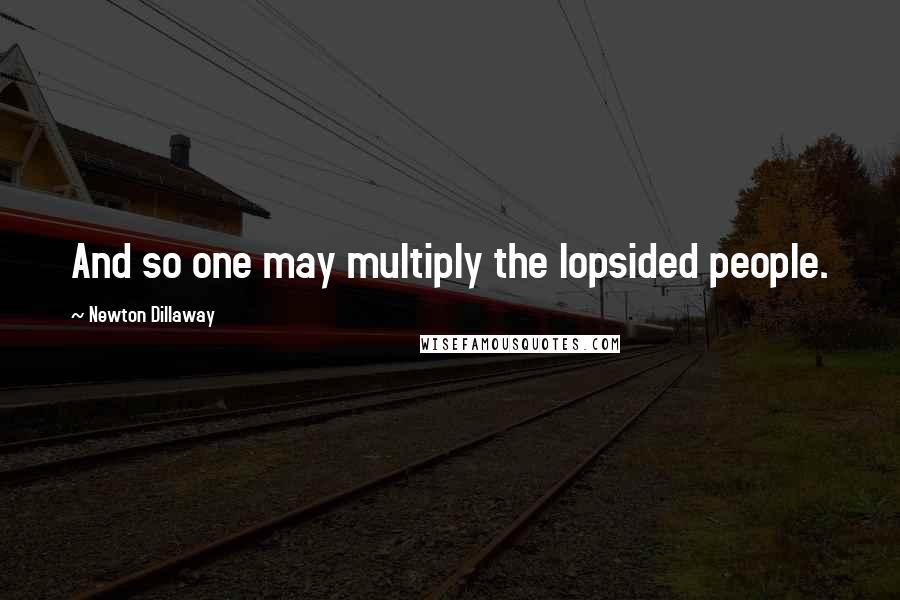 And so one may multiply the lopsided people.

~ Newton Dillaway

WISEFAMOUSQUOTES.COM